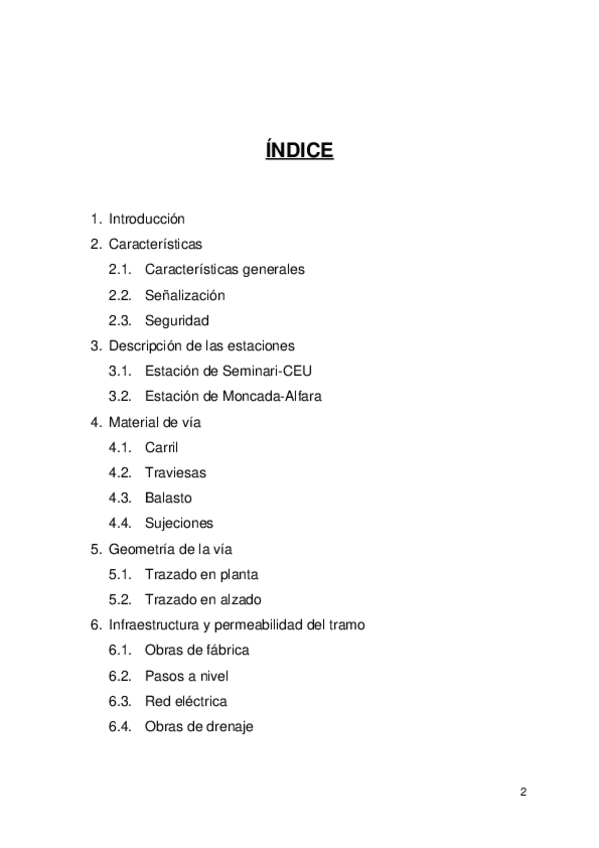 ÍNDICE

1. Introducción
2. Características
2.1. Características generales
2.2. Señalización
2.3. Seguridad
3. Descripción de las estaciones
3.1. Estación de Seminari-CEU
3.2. Estación de Moncada-Alfara
4. Material de vía
4.1. Carril
4.2. Traviesas
4.3. Balasto
4.4. Sujeciones
5. Geometría de la vía
5.1. Trazado en planta
5.2. Trazado en alzado
6. Infraestructura y permeabilidad del tramo
6.1. Obras de fábrica
6.2. Pasos a nivel
6.3. Red eléctrica
6.4. Obras de drenaje

2